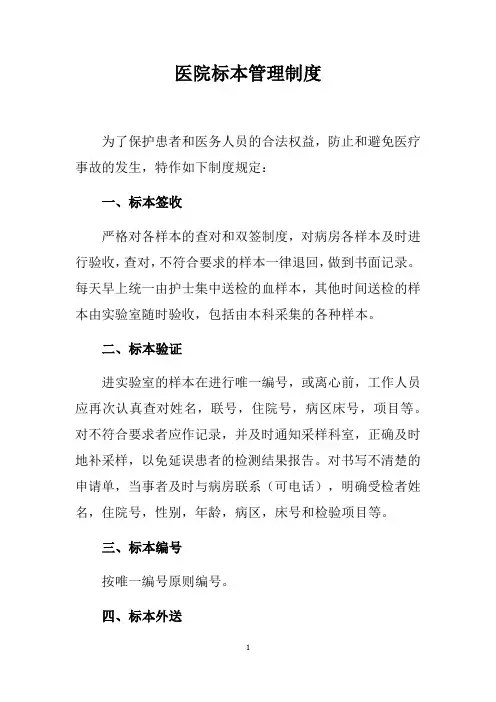 医院标本管理制度

为了保护患者和医务人员的合法权益，防止和避免医疗事故的发生，特作如下制度规定：

一、标本签收

严格对各样本的查对和双签制度，对病房各样本及时进行验收，查对，不符合要求的样本一律退回，做到书面记录。每天早上统一由护士集中送检的血样本，其他时间送检的样本由实验室随时验收，包括由本科采集的各种样本。

二、标本验证

进实验室的样本在进行唯一编号，或离心前，工作人员应再次认真查对姓名，联号，住院号，病区床号，项目等。对不符合要求者应作记录，并及时通知采样科室，正确及时地补采样，以免延误患者的检测结果报告。对书写不清楚的申请单，当事者及时与病房联系（可电话），明确受检者姓名，住院号，性别，年龄，病区，床号和检验项目等。

三、标本编号

按唯一编号原则编号。

四、标本外送

1